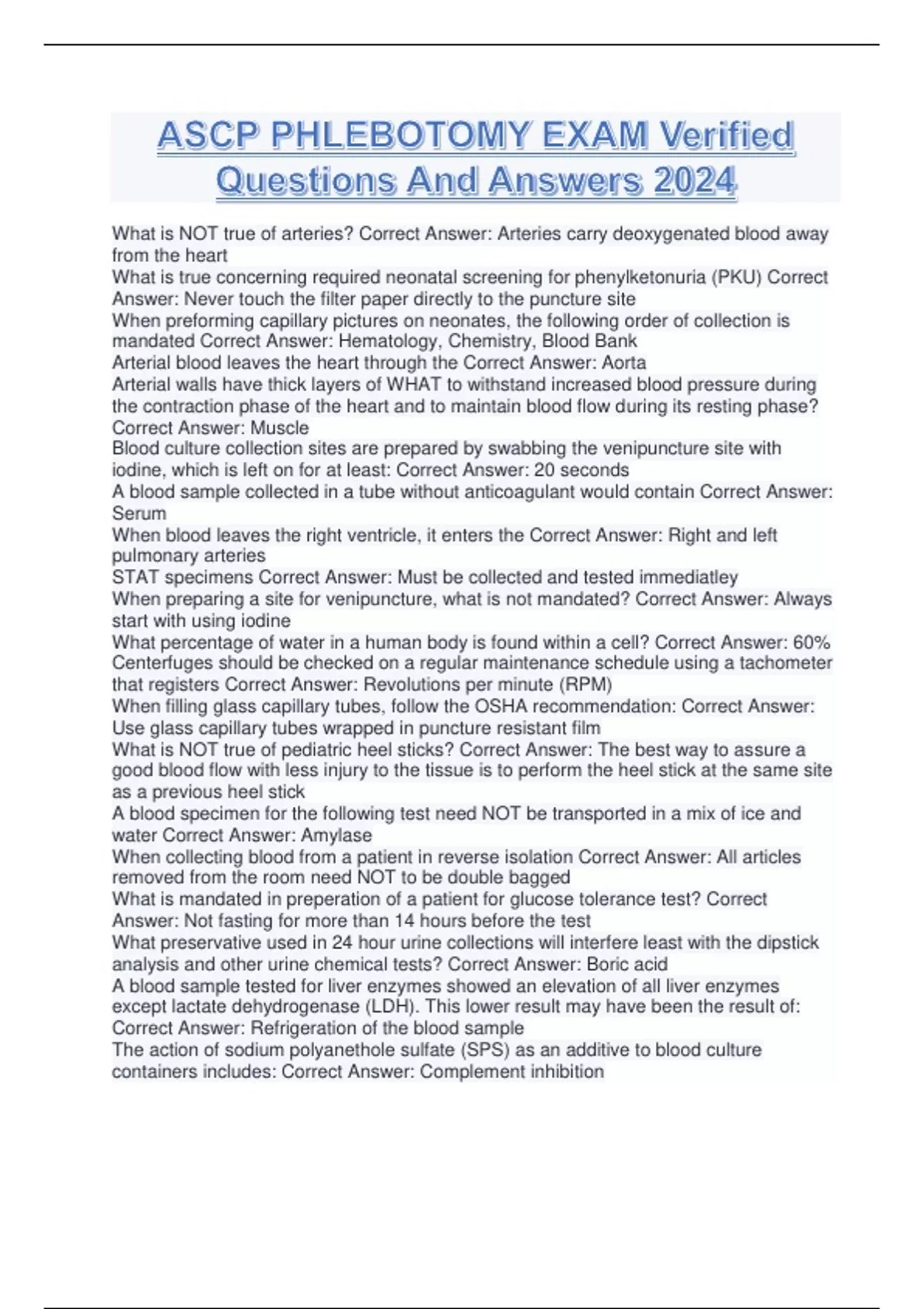 ASCP PHLEBOTOMY EXAM Verified Questions And Answers 2024

What is NOT true of arteries? Correct Answer: Arteries carry deoxygenated blood away from the heart
What is true concerning required neonatal screening for phenylketonuria (PKU) Correct Answer: Never touch the filter paper directly to the puncture site
When preforming capillary pictures on neonates, the following order of collection is mandated Correct Answer: Hematology, Chemistry, Blood Bank
Arterial blood leaves the heart through the Correct Answer: Aorta
Arterial walls have thick layers of WHAT to withstand increased blood pressure during the contraction phase of the heart and to maintain blood flow during its resting phase? Correct Answer: Muscle
Blood culture collection sites are prepared by swabbing the venipuncture site with iodine, which is left on for at least: Correct Answer: 20 seconds
A blood sample collected in a tube without anticoagulant would contain Correct Answer: Serum
When blood leaves the right ventricle, it enters the Correct Answer: Right and left pulmonary arteries
STAT specimens Correct Answer: Must be collected and tested immediatley
When preparing a site for venipuncture, what is not mandated? Correct Answer: Always start with using iodine
What percentage of water in a human body is found within a cell? Correct Answer: 60%
Centerfuges should be checked on a regular maintenance schedule using a tachometer that registers Correct Answer: Revolutions per minute (RPM)
When filling glass capillary tubes, follow the OSHA recommendation: Correct Answer: Use glass capillary tubes wrapped in puncture resistant film
What is NOT true of pediatric heel sticks? Correct Answer: The best way to assure a good blood flow with less injury to the tissue is to perform the heel stick at the same site as a previous heel stick
A blood specimen for the following test need NOT be transported in a mix of ice and water Correct Answer: Amylase
When collecting blood from a patient in reverse isolation Correct Answer: All articles removed from the room need NOT to be double bagged
What is mandated in preperation of a patient for glucose tolerance test? Correct Answer: Not fasting for more than 14 hours before the test
What preservative used in 24 hour urine collections will interfere least with the dipstick analysis and other urine chemical tests? Correct Answer: Boric acid
A blood sample tested for liver enzymes showed an elevation of all liver enzymes except lactate dehydrogenase (LDH). This lower result may have been the result of: Correct Answer: Refrigeration of the blood sample
The action of sodium polyanethole sulfate (SPS) as an additive to blood culture containers includes: Correct Answer: Complement inhibition